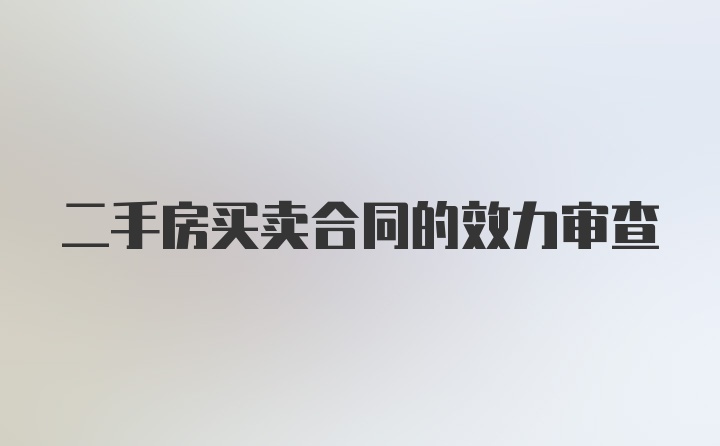 二手房买卖合同的效力审查